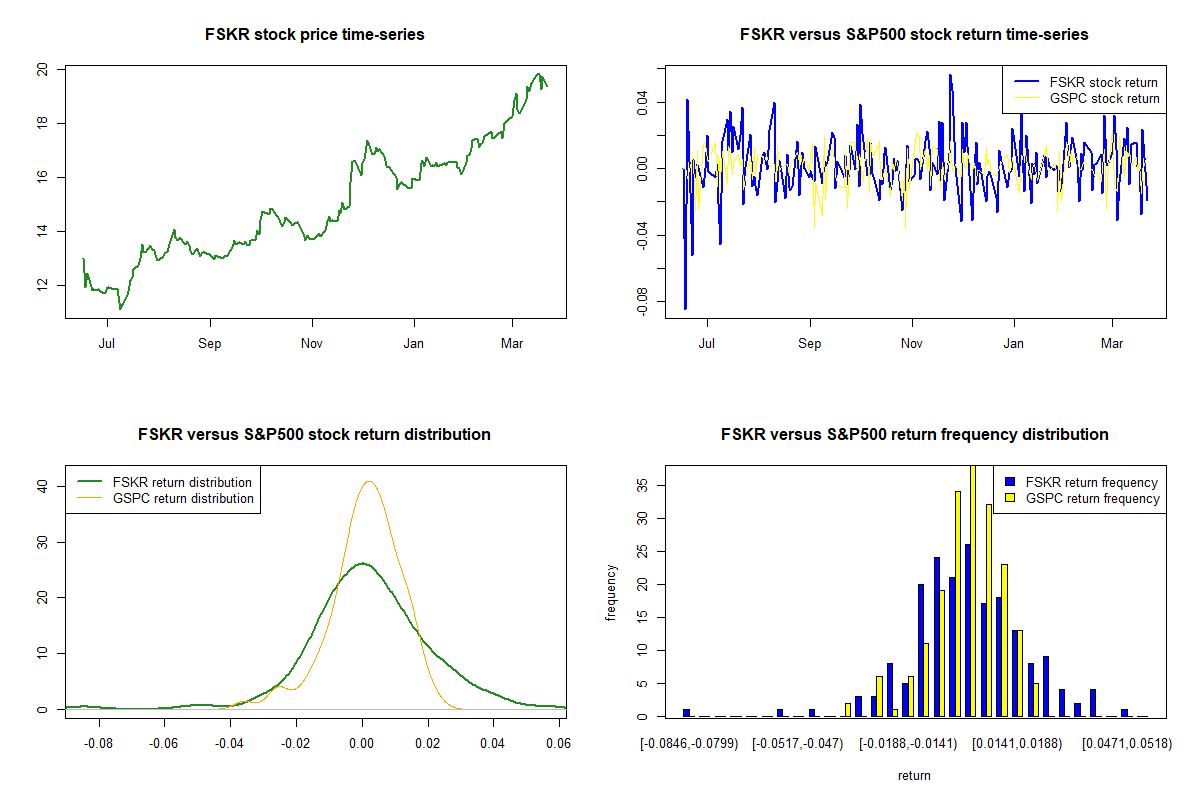 FSKR stock price time-series

20
18
16
14
12

Jul Sep Nov Jan Mar

FSKR versus S&P500 stock return time-series

FSKR stock return
GSPC stock return

0.04
0.00
-0.04
-0.08

Jul Sep Nov Jan Mar

FSKR versus S&P500 stock return distribution

FSKR return distribution
GSPC return distribution

40
30
20
10
0

-0.08 -0.06 -0.04 -0.02 0.00 0.02 0.04 0.06

FSKR versus S&P500 return frequency distribution

FSKR return frequency
GSPC return frequency

frequency

35
30
25
20
15
10
5
0

[-0.0846,-0.0799) [-0.0517,-0.047) [-0.0188,-0.0141) [0.0141,0.0188) [0.0471,0.0518)

return